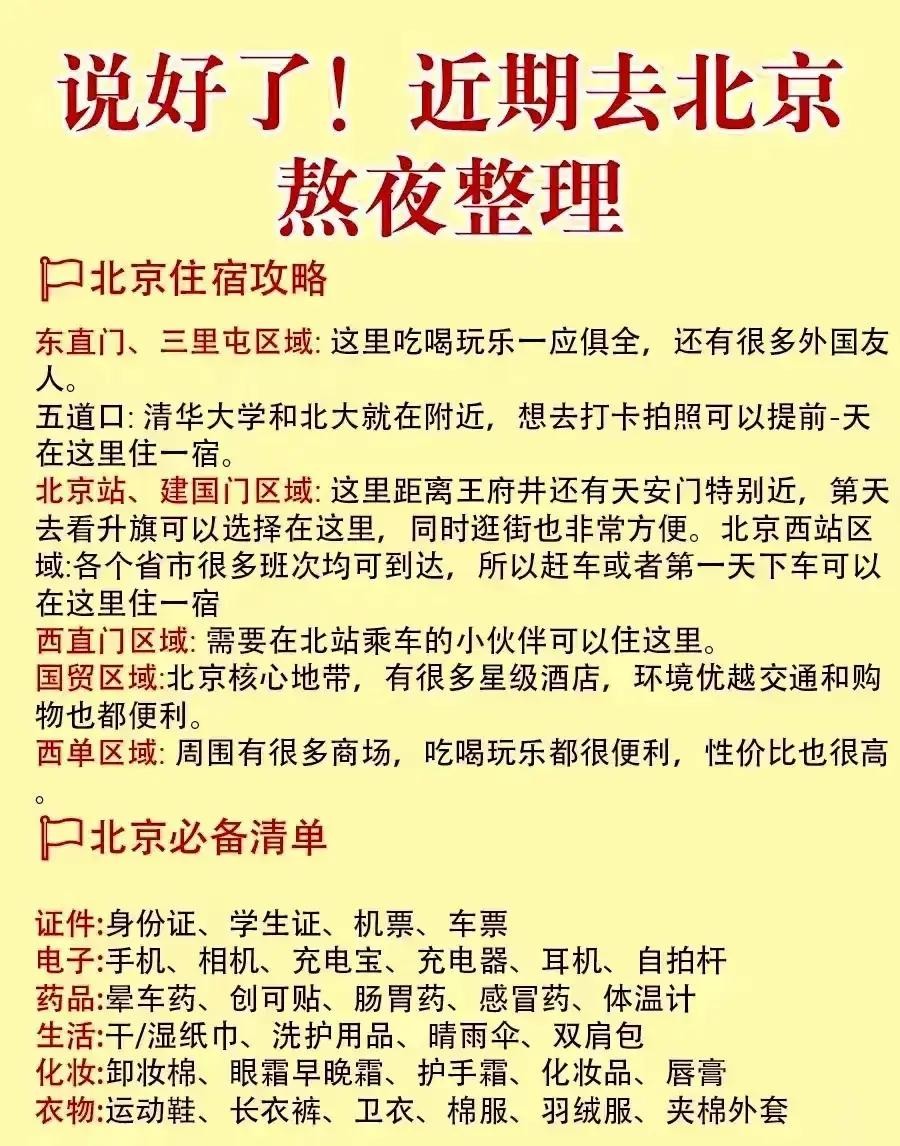 说好了！近期去北京
熬夜整理

北京住宿攻略

东直门、三里屯区域: 这里吃喝玩乐一应俱全，还有很多外国友人。
五道口: 清华大学和北大就在附近，想去打卡拍照可以提前-天在这里住一宿。
北京站、建国门区域: 这里距离王府井还有天安门特别近，第天去看升旗可以选择在这里，同时逛街也非常方便。北京西站区域:各个省市很多班次均可到达，所以赶车或者第一天下车可以在这里住一宿
西直门区域: 需要在北站乘车的小伙伴可以住这里。
国贸区域:北京核心地带，有很多星级酒店，环境优越交通和购物也都便利。
西单区域: 周围有很多商场，吃喝玩乐都很便利，性价比也很高。

北京必备清单

证件:身份证、学生证、机票、车票
电子:手机、相机、充电宝、充电器、耳机、自拍杆
药品:晕车药、创可贴、肠胃药、感冒药、体温计
生活:干/湿纸巾、洗护用品、晴雨伞、双肩包
化妆:卸妆棉、眼霜早晚霜、护手霜、化妆品、唇膏
衣物:运动鞋、长衣裤、卫衣、棉服、羽绒服、夹棉外套